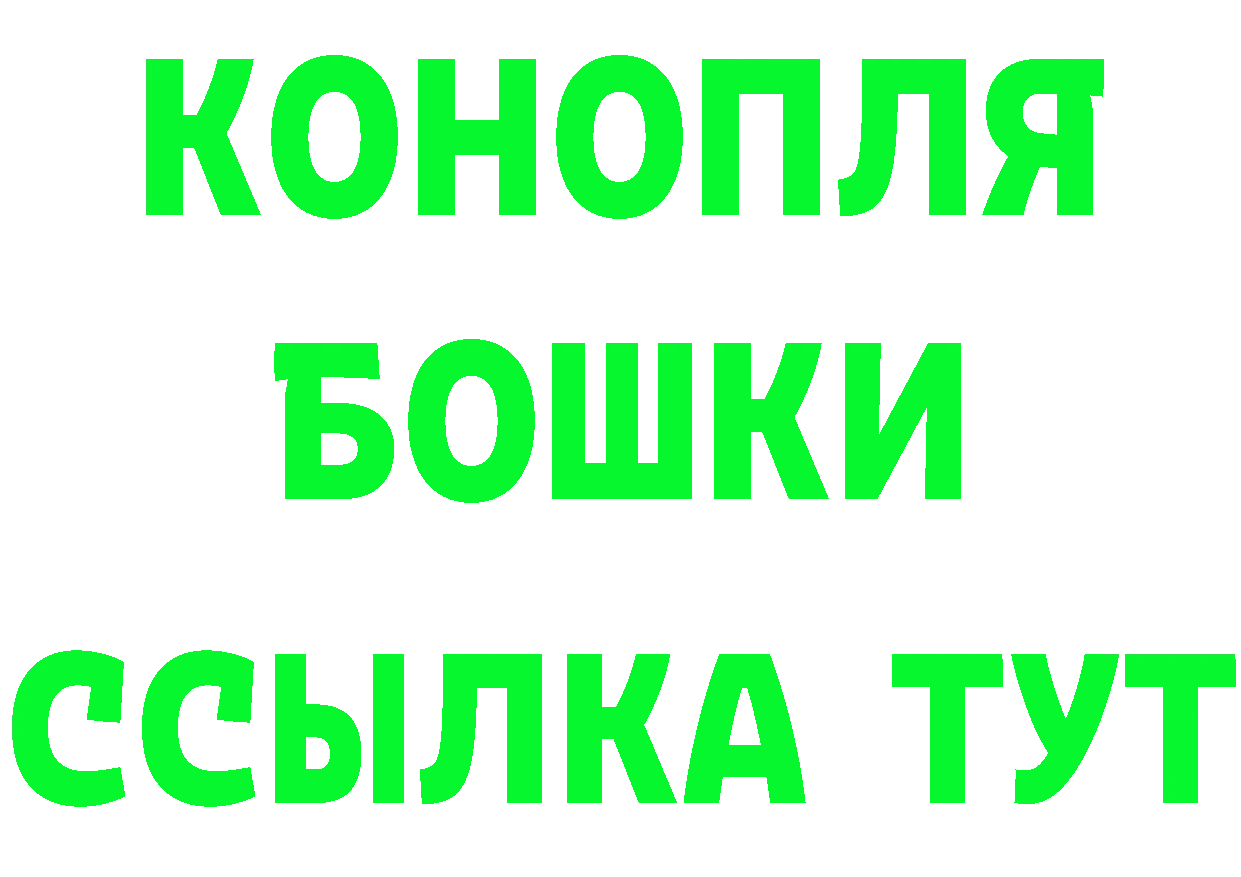 КОНОПЛЯ
БОШКИ
ССЫЛКА ТУТ